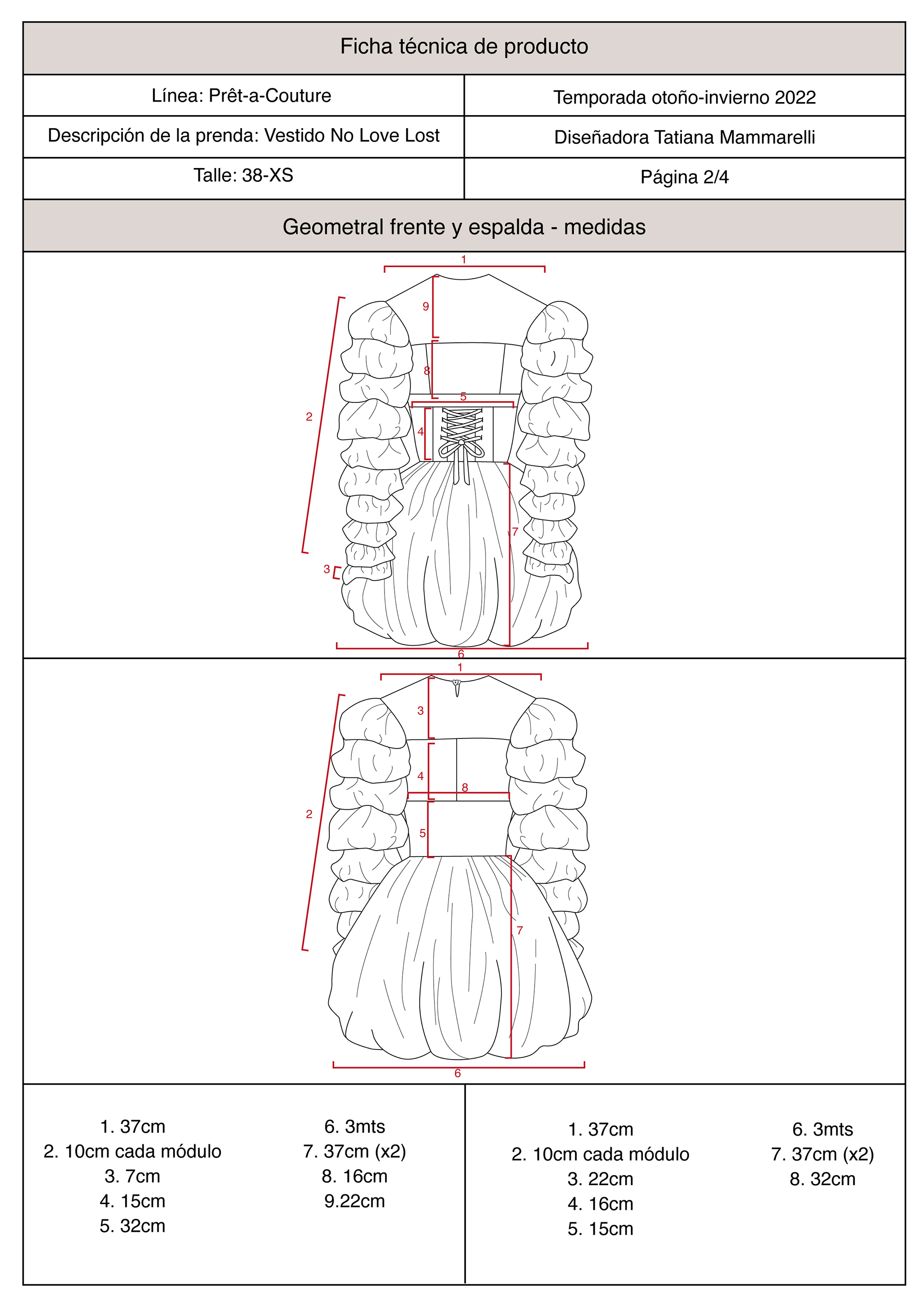 Ficha técnica de producto

| Línea: Prêt-a-Couture | Temporada otoño-invierno 2022 |
|---|---|
| Descripción de la prenda: Vestido No Love Lost | Diseñadora Tatiana Mammarelli |
| Talle: 38-XS | Página 2/4 |

Geometral frente y espalda - medidas

1
9
8
5
2
4
7
3
6

1
3
4
8
2
5
7
6

1. 37cm
2. 10cm cada módulo
3. 7cm
4. 15cm
5. 32cm

6. 3mts
7. 37cm (x2)
8. 16cm
9.22cm

1. 37cm
2. 10cm cada módulo
3. 22cm
4. 16cm
5. 15cm

6. 3mts
7. 37cm (x2)
8. 32cm